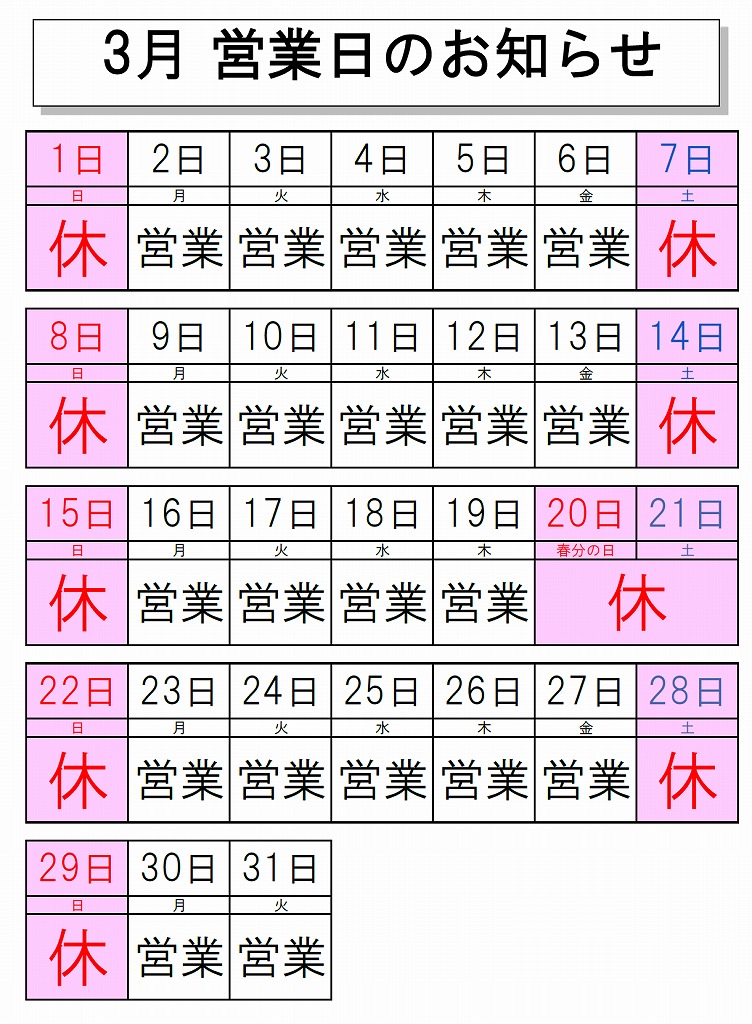 3月 営業日のお知らせ

| 1日 | 2日 | 3日 | 4日 | 5日 | 6日 | 7日 |
|---|---|---|---|---|---|---|
| 日 | 月 | 火 | 水 | 木 | 金 | 土 |
| 休 | 営業 | 営業 | 営業 | 営業 | 営業 | 休 |

| 8日 | 9日 | 10日 | 11日 | 12日 | 13日 | 14日 |
|---|---|---|---|---|---|---|
| 日 | 月 | 火 | 水 | 木 | 金 | 土 |
| 休 | 営業 | 営業 | 営業 | 営業 | 営業 | 休 |

| 15日 | 16日 | 17日 | 18日 | 19日 | 20日 | 21日 |
|---|---|---|---|---|---|---|
| 日 | 月 | 火 | 水 | 木 | 春分の日 | 土 |
| 休 | 営業 | 営業 | 営業 | 営業 | 休 | |

| 22日 | 23日 | 24日 | 25日 | 26日 | 27日 | 28日 |
|---|---|---|---|---|---|---|
| 日 | 月 | 火 | 水 | 木 | 金 | 土 |
| 休 | 営業 | 営業 | 営業 | 営業 | 営業 | 休 |

| 29日 | 30日 | 31日 |
|---|---|---|
| 日 | 月 | 火 |
| 休 | 営業 | 営業 |